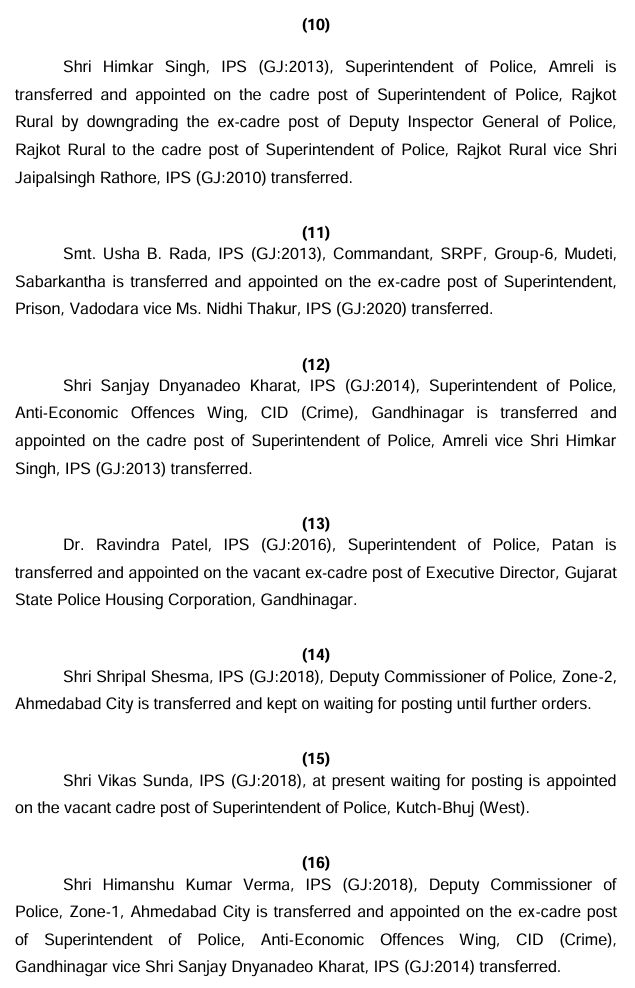 (10)

Shri Himkar Singh, IPS (GJ:2013), Superintendent of Police, Amreli is transferred and appointed on the cadre post of Superintendent of Police, Rajkot Rural by downgrading the ex-cadre post of Deputy Inspector General of Police, Rajkot Rural to the cadre post of Superintendent of Police, Rajkot Rural vice Shri Jaipalsingh Rathore, IPS (GJ:2010) transferred.

(11)

Smt. Usha B. Rada, IPS (GJ:2013), Commandant, SRPF, Group-6, Mudeti, Sabarkantha is transferred and appointed on the ex-cadre post of Superintendent, Prison, Vadodara vice Ms. Nidhi Thakur, IPS (GJ:2020) transferred.

(12)

Shri Sanjay Dnyanadeo Kharat, IPS (GJ:2014), Superintendent of Police, Anti-Economic Offences Wing, CID (Crime), Gandhinagar is transferred and appointed on the cadre post of Superintendent of Police, Amreli vice Shri Himkar Singh, IPS (GJ:2013) transferred.

(13)

Dr. Ravindra Patel, IPS (GJ:2016), Superintendent of Police, Patan is transferred and appointed on the vacant ex-cadre post of Executive Director, Gujarat State Police Housing Corporation, Gandhinagar.

(14)

Shri Shripal Shesma, IPS (GJ:2018), Deputy Commissioner of Police, Zone-2, Ahmedabad City is transferred and kept on waiting for posting until further orders.

(15)

Shri Vikas Sunda, IPS (GJ:2018), at present waiting for posting is appointed on the vacant cadre post of Superintendent of Police, Kutch-Bhuj (West).

(16)

Shri Himanshu Kumar Verma, IPS (GJ:2018), Deputy Commissioner of Police, Zone-1, Ahmedabad City is transferred and appointed on the ex-cadre post of Superintendent of Police, Anti-Economic Offences Wing, CID (Crime), Gandhinagar vice Shri Sanjay Dnyanadeo Kharat, IPS (GJ:2014) transferred.